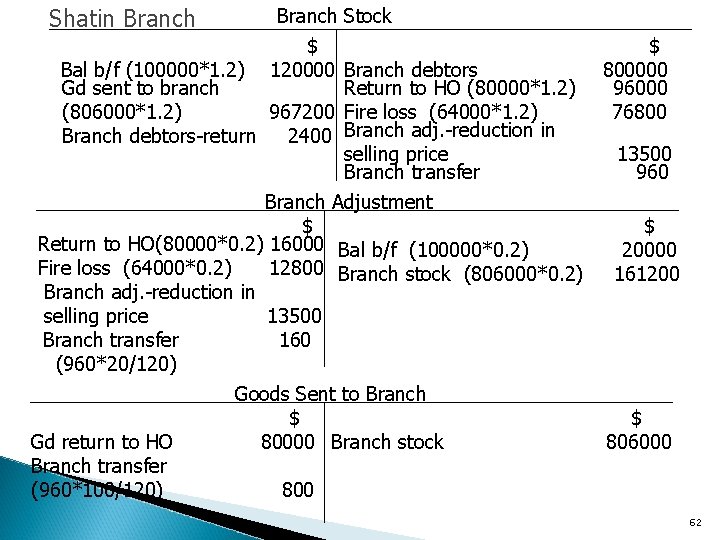 Shatin Branch

Branch Stock

| | $ | | $ |
|---|---|---|---|
| Bal b/f (100000*1.2) | 120000 | Branch debtors | 800000 |
| Gd sent to branch (806000*1.2) | 967200 | Return to HO (80000*1.2) | 96000 |
| Branch debtors-return | 2400 | Fire loss (64000*1.2) | 76800 |
| | | Branch adj.-reduction in selling price | 13500 |
| | | Branch transfer | 960 |

Branch Adjustment

| | $ | | $ |
|---|---|---|---|
| Return to HO(80000*0.2) | 16000 | Bal b/f (100000*0.2) | 20000 |
| Fire loss (64000*0.2) | 12800 | Branch stock (806000*0.2) | 161200 |
| Branch adj.-reduction in selling price | 13500 | | |
| Branch transfer (960*20/120) | 160 | | |

Goods Sent to Branch

| | $ | | $ |
|---|---|---|---|
| Gd return to HO | 80000 | Branch stock | 806000 |
| Branch transfer (960*100/120) | 800 | | |

62